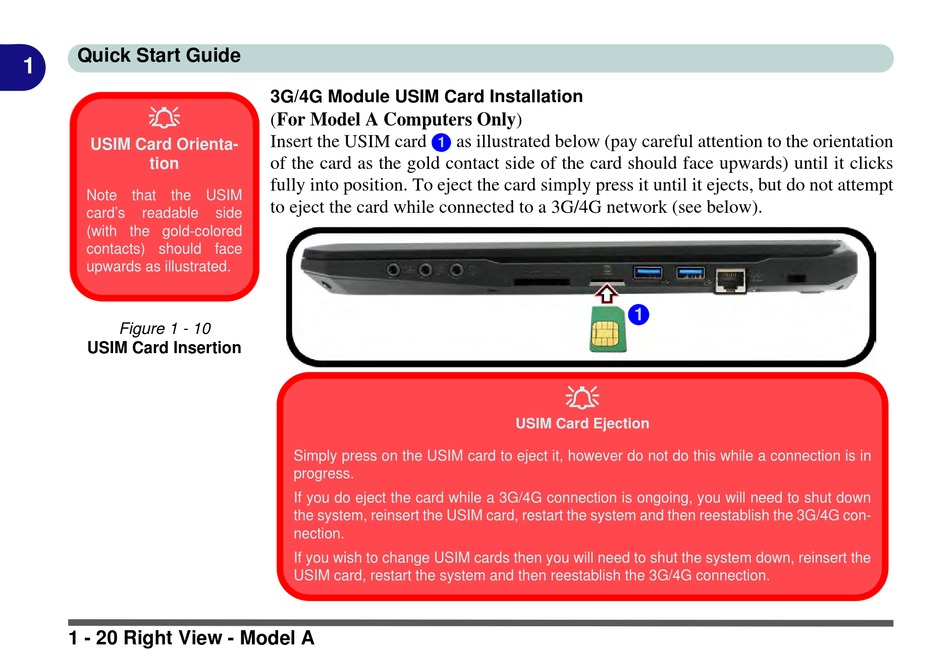 1

Quick Start Guide

USIM Card Orientation

Note that the USIM card's readable side (with the gold-colored contacts) should face upwards as illustrated.

Figure 1 - 10
USIM Card Insertion

3G/4G Module USIM Card Installation
(For Model A Computers Only)
Insert the USIM card 1 as illustrated below (pay careful attention to the orientation of the card as the gold contact side of the card should face upwards) until it clicks fully into position. To eject the card simply press it until it ejects, but do not attempt to eject the card while connected to a 3G/4G network (see below).

1

USIM Card Ejection

Simply press on the USIM card to eject it, however do not do this while a connection is in progress.

If you do eject the card while a 3G/4G connection is ongoing, you will need to shut down the system, reinsert the USIM card, restart the system and then reestablish the 3G/4G connection.

If you wish to change USIM cards then you will need to shut the system down, reinsert the USIM card, restart the system and then reestablish the 3G/4G connection.

1 - 20 Right View - Model A